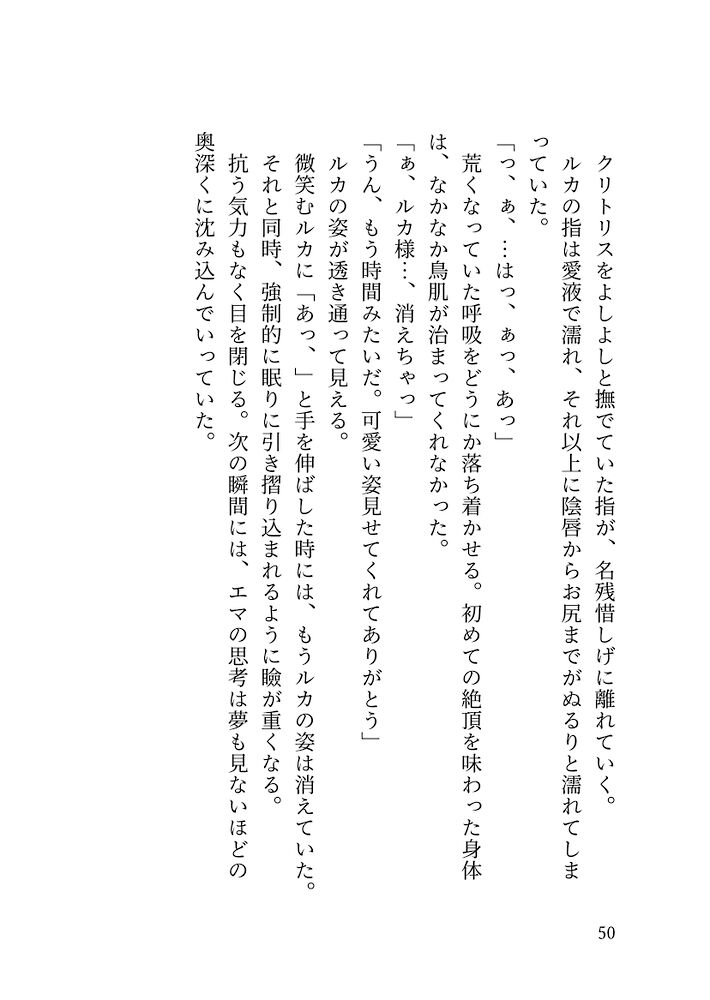 クリトリスをよしよしと撫でていた指が、名残惜しげに離れていく。
ルカの指は愛液で濡れ、それ以上に陰唇からお尻までがぬるりと濡れてしまっていた。
「っ、ぁ、…はっ、ぁっ、あっ」
荒くなっていた呼吸をどうにか落ち着かせる。初めての絶頂を味わった身体は、なかなか鳥肌が治まってくれなかった。
「ぁ、ルカ様…、消えちゃっ」
「うん、もう時間みたいだ。可愛い姿見せてくれてありがとう」
ルカの姿が透き通って見える。
微笑むルカに「あっ、」と手を伸ばした時には、もうルカの姿は消えていた。
それと同時、強制的に眠りに引き摺り込まれるように瞼が重くなる。
抗う気力もなく目を閉じる。次の瞬間には、エマの思考は夢も見ないほどの奥深くに沈み込んでいっていた。

50